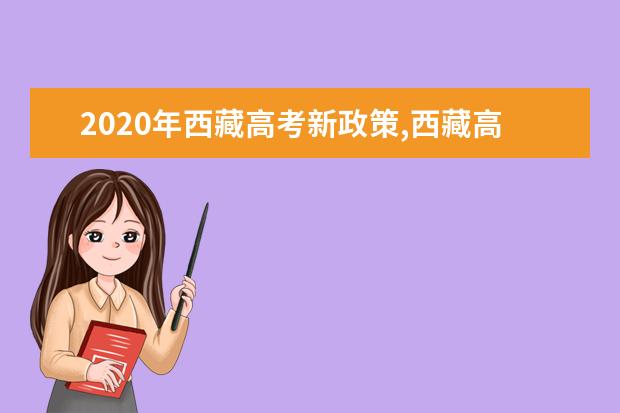 2020年西藏高考新政策,西藏高